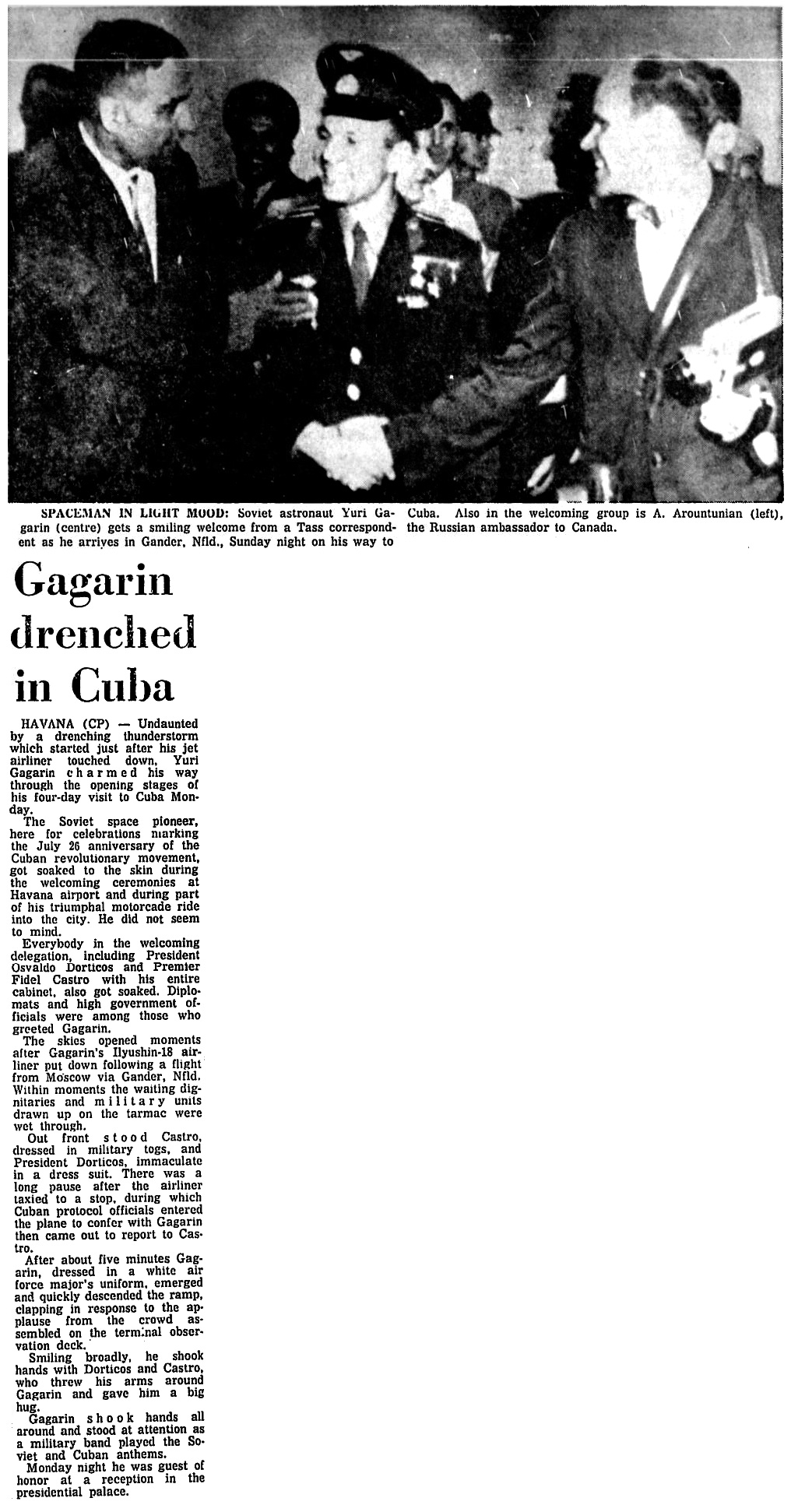 SPACEMAN IN LIGHT MOOD: Soviet astronaut Yuri Gagarin (centre) gets a smiling welcome from a Tass correspondent as he arrives in Gander, Nfld., Sunday night on his way to Cuba. Also in the welcoming group is A. Arountunian (left), the Russian ambassador to Canada.

Gagarin drenched in Cuba

HAVANA (CP) — Undaunted by a drenching thunderstorm which started just after his jet airliner touched down, Yuri Gagarin charmed his way through the opening stages of his four-day visit to Cuba Monday.

The Soviet space pioneer, here for celebrations marking the July 26 anniversary of the Cuban revolutionary movement, got soaked to the skin during the welcoming ceremonies at Havana airport and during part of his triumphal motorcade ride into the city. He did not seem to mind.

Everybody in the welcoming delegation, including President Osvaldo Dorticos and Premier Fidel Castro with his entire cabinet, also got soaked. Diplomats and high government officials were among those who greeted Gagarin.

The skies opened moments after Gagarin's Ilyushin-18 airliner put down following a flight from Moscow via Gander, Nfld. Within moments the waiting dignitaries and military units drawn up on the tarmac were wet through.

Out front stood Castro, dressed in military togs, and President Dorticos, immaculate in a dress suit. There was a long pause after the airliner taxied to a stop, during which Cuban protocol officials entered the plane to confer with Gagarin then came out to report to Castro.

After about five minutes Gagarin, dressed in a white air force major's uniform, emerged and quickly descended the ramp, clapping in response to the applause from the crowd assembled on the terminal observation deck.

Smiling broadly, he shook hands with Dorticos and Castro, who threw his arms around Gagarin and gave him a big hug.

Gagarin shook hands all around and stood at attention as a military band played the Soviet and Cuban anthems.

Monday night he was guest of honor at a reception in the presidential palace.